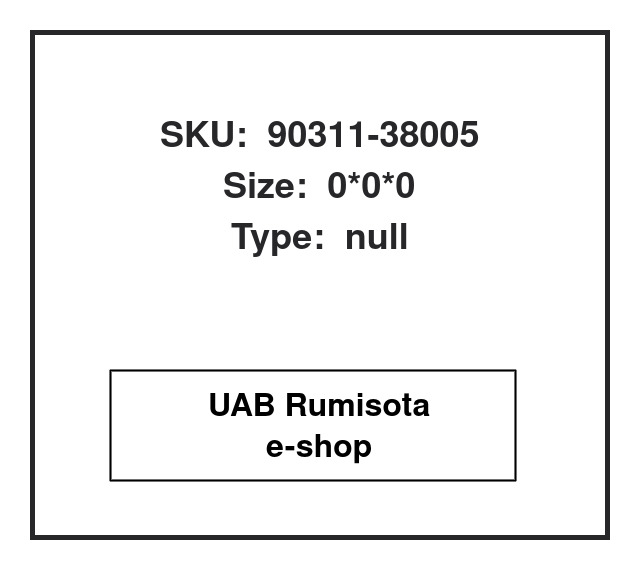 SKU: 90311-38005
Size: 0*0*0
Type: null

UAB Rumisota
e-shop